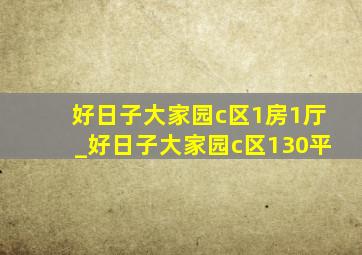 好日子大家园c区1房1厅_好日子大家园c区130平